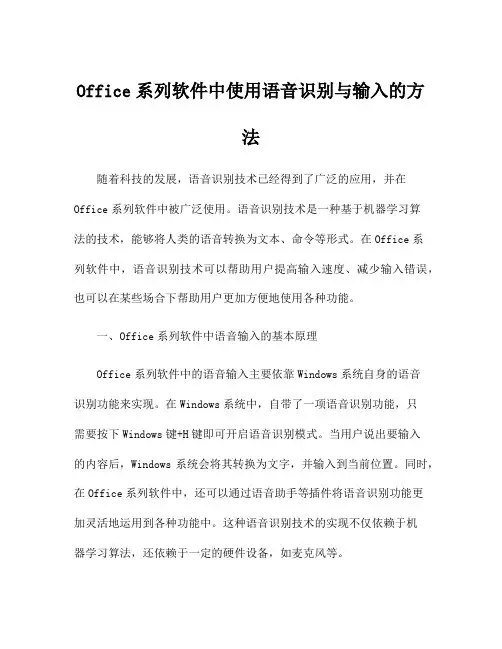 Office 系列软件中使用语音识别与输入的方法

随着科技的发展，语音识别技术已经得到了广泛的应用，并在 Office 系列软件中被广泛使用。语音识别技术是一种基于机器学习算法的技术，能够将人类的语音转换为文本、命令等形式。在 Office 系列软件中，语音识别技术可以帮助用户提高输入速度、减少输入错误，也可以在某些场合下帮助用户更加方便地使用各种功能。

一、Office 系列软件中语音输入的基本原理

Office 系列软件中的语音输入主要依靠 Windows 系统自身的语音识别功能来实现。在 Windows 系统中，自带了一项语音识别功能，只需要按下 Windows 键+H 键即可开启语音识别模式。当用户说出要输入的内容后，Windows 系统会将其转换为文字，并输入到当前位置。同时，在 Office 系列软件中，还可以通过语音助手等插件将语音识别功能更加灵活地运用到各种功能中。这种语音识别技术的实现不仅依赖于机器学习算法，还依赖于一定的硬件设备，如麦克风等。